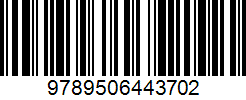 9789506443702